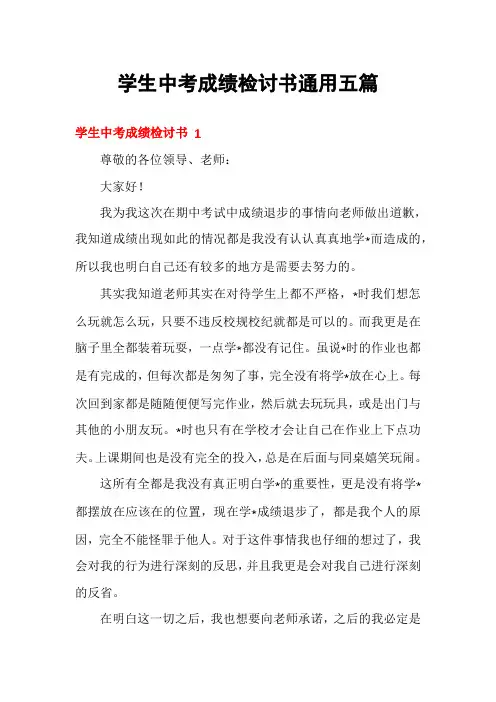 学生中考成绩检讨书通用五篇

学生中考成绩检讨书 1

尊敬的各位领导、老师：

大家好！

我为我这次在期中考试中成绩退步的事情向老师做出道歉，我知道成绩出现如此的情况都是我没有认认真真地学*而造成的，所以我也明白自己还有较多的地方是需要去努力的。

其实我知道老师其实在对待学生上都不严格，*时我们想怎么玩就怎么玩，只要不违反校规校纪就都是可以的。而我更是在脑子里全都装着玩耍，一点学*都没有记住。虽说*时的作业也都是有完成的，但每次都是匆匆了事，完全没有将学*放在心上。每次回到家都是随随便便写完作业，然后就去玩玩具，或是出门与其他的小朋友玩。*时也只有在学校才会让自己在作业上下点功夫。上课期间也是没有完全的投入，总是在后面与同桌嬉笑玩闹。

这所有全都是我没有真正明白学*的重要性，更是没有将学*都摆放在应该在的位置，现在学*成绩退步了，都是我个人的原因，完全不能怪罪于他人。对于这件事情我也仔细的想过了，我会对我的行为进行深刻的反思，并且我更是会对我自己进行深刻的反省。

在明白这一切之后，我也想要向老师承诺，之后的我必定是